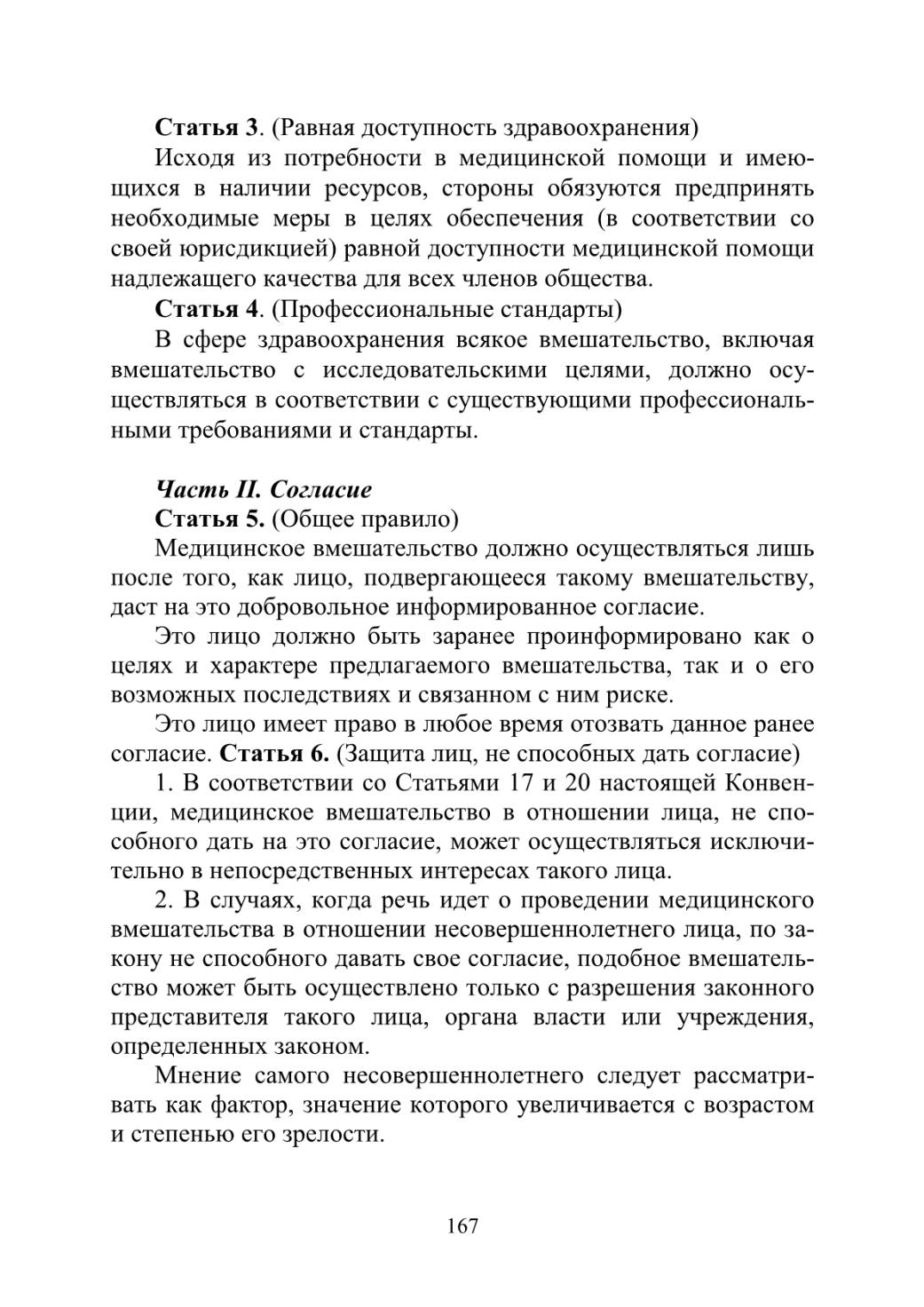 Статья 3. (Равная доступность здравоохранения)

Исходя из потребности в медицинской помощи и имеющихся в наличии ресурсов, стороны обязуются предпринять необходимые меры в целях обеспечения (в соответствии со своей юрисдикцией) равной доступности медицинской помощи надлежащего качества для всех членов общества.

Статья 4. (Профессиональные стандарты)

В сфере здравоохранения всякое вмешательство, включая вмешательство с исследовательскими целями, должно осуществляться в соответствии с существующими профессиональными требованиями и стандарты.

Часть II. Согласие

Статья 5. (Общее правило)

Медицинское вмешательство должно осуществляться лишь после того, как лицо, подвергающееся такому вмешательству, даст на это добровольное информированное согласие.

Это лицо должно быть заранее проинформировано как о целях и характере предлагаемого вмешательства, так и о его возможных последствиях и связанном с ним риске.

Это лицо имеет право в любое время отозвать данное ранее согласие. Статья 6. (Защита лиц, не способных дать согласие)

1. В соответствии со Статьями 17 и 20 настоящей Конвенции, медицинское вмешательство в отношении лица, не способного дать на это согласие, может осуществляться исключительно в непосредственных интересах такого лица.

2. В случаях, когда речь идет о проведении медицинского вмешательства в отношении несовершеннолетнего лица, по закону не способного давать свое согласие, подобное вмешательство может быть осуществлено только с разрешения законного представителя такого лица, органа власти или учреждения, определенных законом.

Мнение самого несовершеннолетнего следует рассматривать как фактор, значение которого увеличивается с возрастом и степенью его зрелости.

167